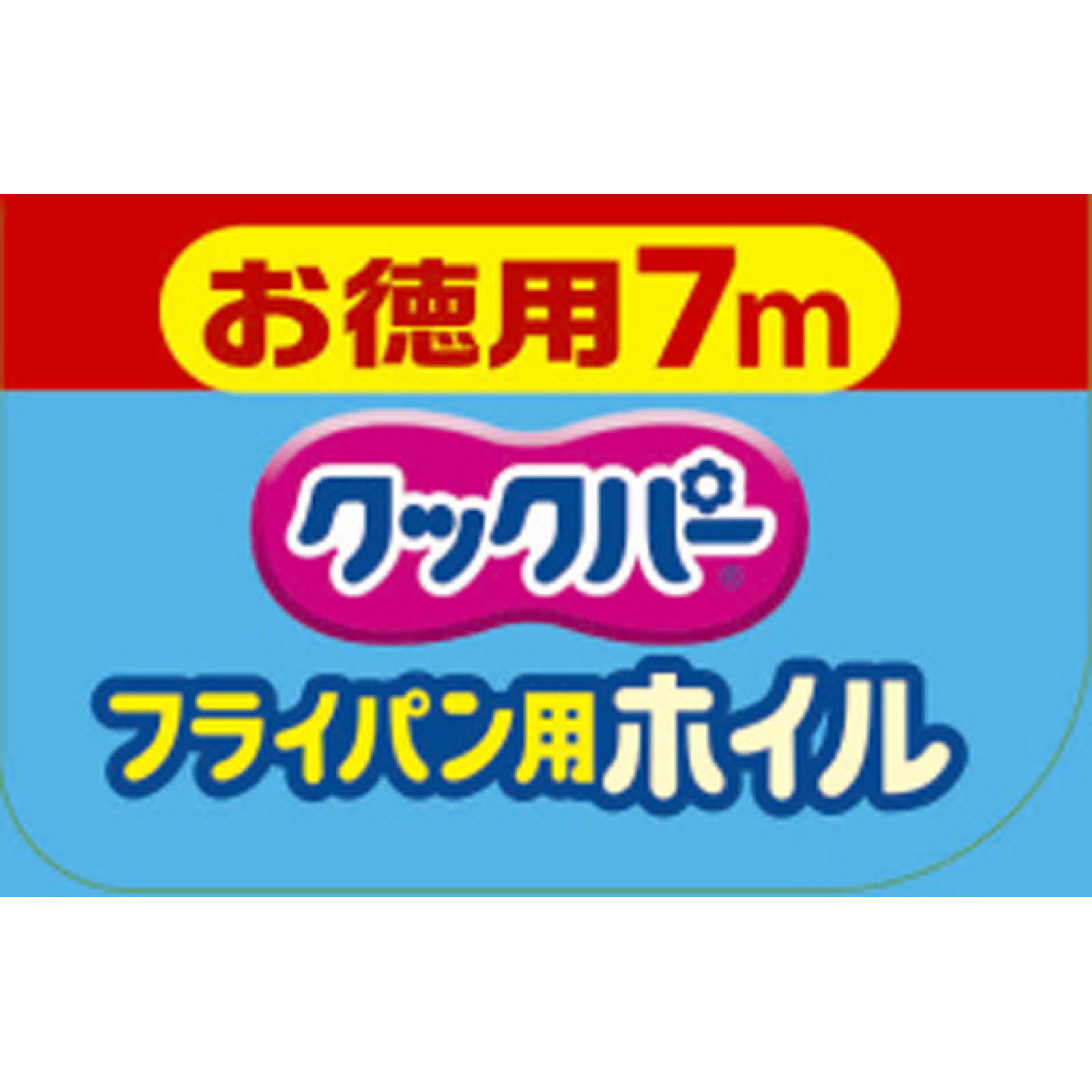 お徳用7m

クックパー®

フライパン用ホイル